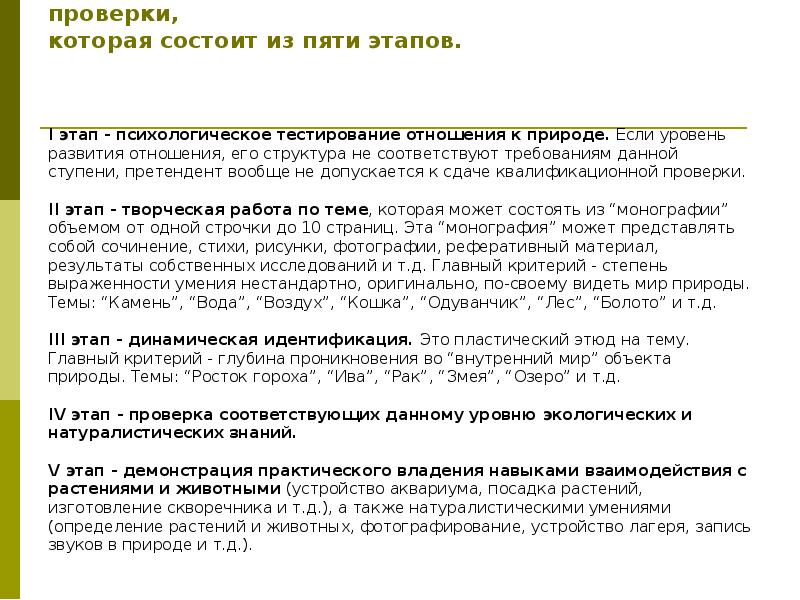 проверки,
которая состоит из пяти этапов.

I этап - психологическое тестирование отношения к природе. Если уровень развития отношения, его структура не соответствуют требованиям данной ступени, претендент вообще не допускается к сдаче квалификационной проверки.

II этап - творческая работа по теме, которая может состоять из “монографии” объемом от одной строчки до 10 страниц. Эта “монография” может представлять собой сочинение, стихи, рисунки, фотографии, реферативный материал, результаты собственных исследований и т.д. Главный критерий - степень выраженности умения нестандартно, оригинально, по-своему видеть мир природы. Темы: “Камень”, “Вода”, “Воздух”, “Кошка”, “Одуванчик”, “Лес”, “Болото” и т.д.

III этап - динамическая идентификация. Это пластический этюд на тему. Главный критерий - глубина проникновения во “внутренний мир” объекта природы. Темы: “Росток гороха”, “Ива”, “Рак”, “Змея”, “Озеро” и т.д.

IV этап - проверка соответствующих данному уровню экологических и натуралистических знаний.

V этап - демонстрация практического владения навыками взаимодействия с растениями и животными (устройство аквариума, посадка растений, изготовление скворечника и т.д.), а также натуралистическими умениями (определение растений и животных, фотографирование, устройство лагеря, запись звуков в природе и т.д.).